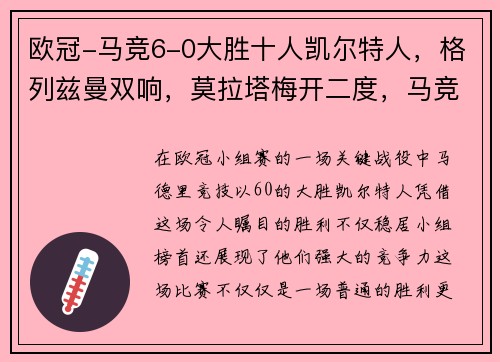 欧冠-马竞6-0大胜十人凯尔特人，格列兹曼双响，莫拉塔梅开二度，马竞

在欧冠小组赛的一场关键战役中马德里竞技以60的大胜凯尔特人凭借这场令人瞩目的胜利不仅稳居小组榜首还展现了他们强大的竞争力这场比赛不仅仅是一场普通的胜利更